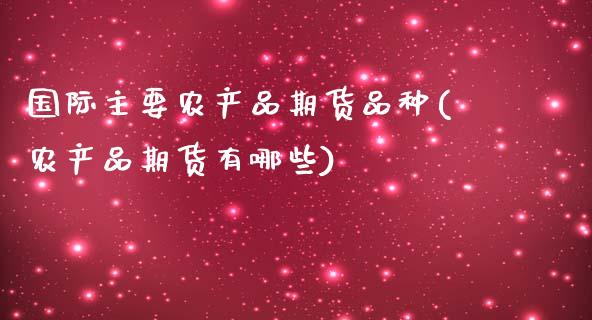 国际主要农产品期货品种(农产品期货有哪些)